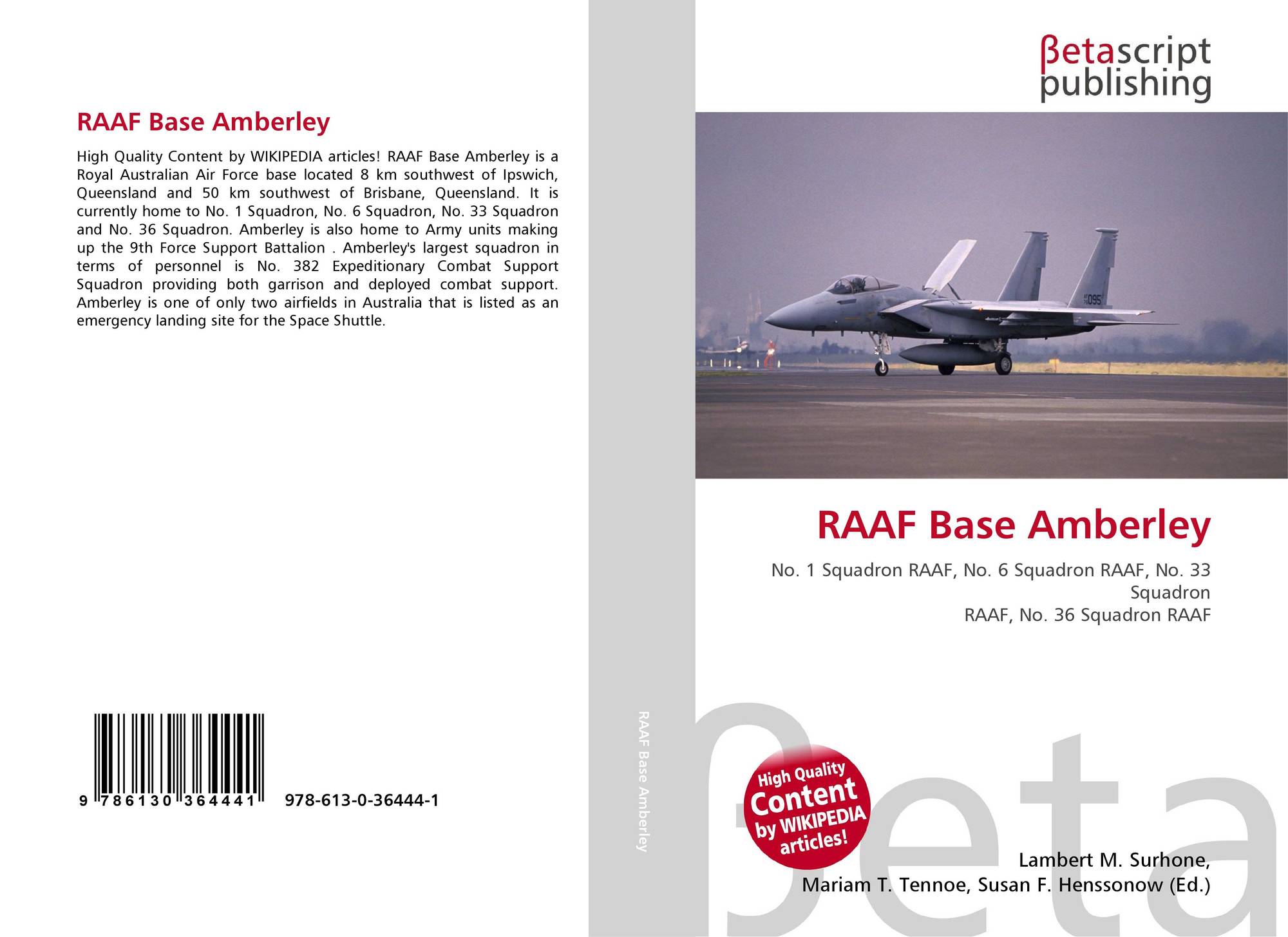 RAAF Base Amberley

High Quality Content by WIKIPEDIA articles! RAAF Base Amberley is a Royal Australian Air Force base located 8 km southwest of Ipswich, Queensland and 50 km southwest of Brisbane, Queensland. It is currently home to No. 1 Squadron, No. 6 Squadron, No. 33 Squadron and No. 36 Squadron. Amberley is also home to Army units making up the 9th Force Support Battalion . Amberley's largest squadron in terms of personnel is No. 382 Expeditionary Combat Support Squadron providing both garrison and deployed combat support. Amberley is one of only two airfields in Australia that is listed as an emergency landing site for the Space Shuttle.

9 786130 364441 978-613-0-36444-1

RAAF Base Amberley

βetascript publishing

095

RAAF Base Amberley

No. 1 Squadron RAAF, No. 6 Squadron RAAF, No. 33 Squadron
RAAF, No. 36 Squadron RAAF

High Quality Content by WIKIPEDIA articles!

βeta

Lambert M. Surhone,
Mariam T. Tennoe, Susan F. Henssonow (Ed.)